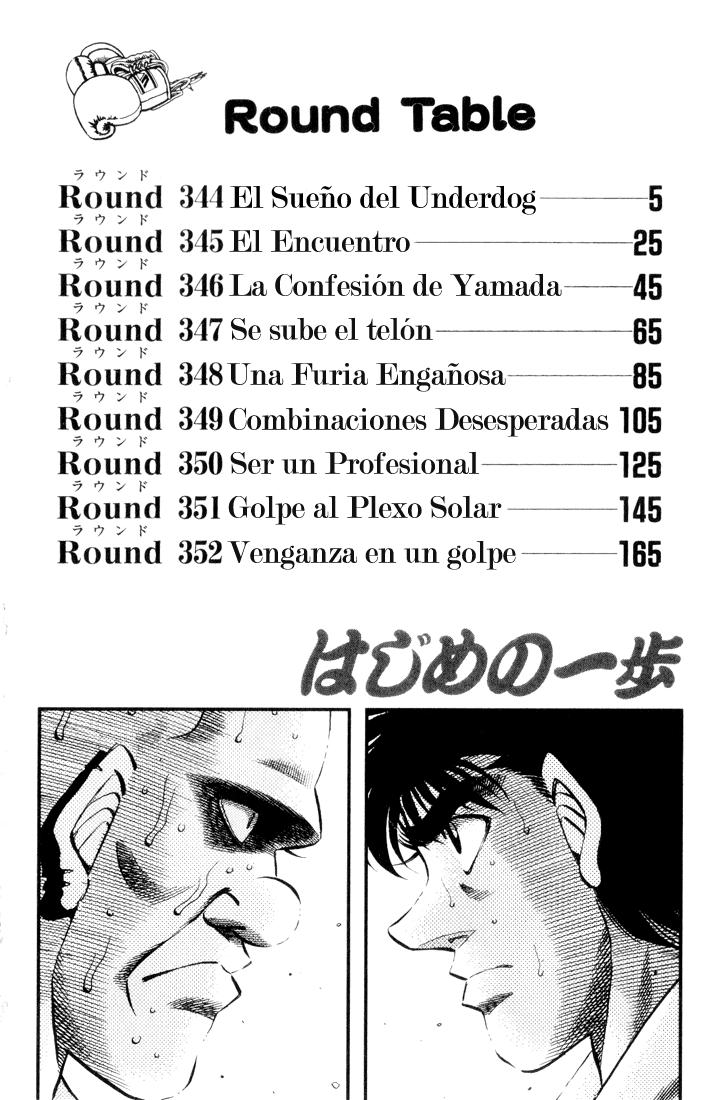 Round Table

ラウンド
Round 344 El Sueño del Underdog 5
ラウンド
Round 345 El Encuentro 25
ラウンド
Round 346 La Confesión de Yamada 45
ラウンド
Round 347 Se sube el telón 65
ラウンド
Round 348 Una Furia Engañosa 85
ラウンド
Round 349 Combinaciones Desesperadas 105
ラウンド
Round 350 Ser un Profesional 125
ラウンド
Round 351 Golpe al Plexo Solar 145
ラウンド
Round 352 Venganza en un golpe 165

はじめの一歩